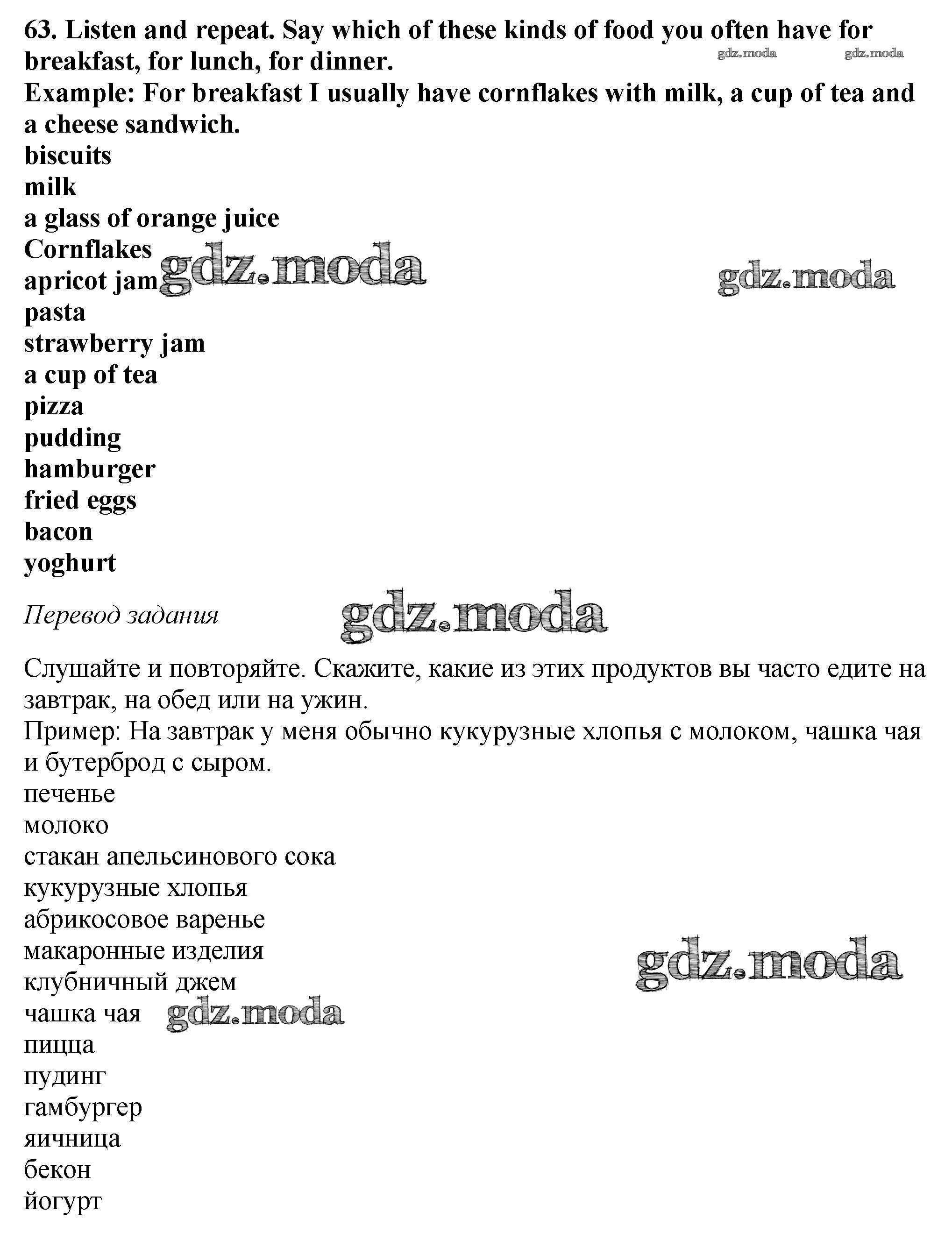 63. Listen and repeat. Say which of these kinds of food you often have for breakfast, for lunch, for dinner.
gdz.moda gdz.moda
Example: For breakfast I usually have cornflakes with milk, a cup of tea and a cheese sandwich.
biscuits
milk
a glass of orange juice
Cornflakes
apricot jam gdz.moda gdz.moda
pasta
strawberry jam
a cup of tea
pizza
pudding
hamburger
fried eggs
bacon
yoghurt

Перевод задания gdz.moda

Слушайте и повторяйте. Скажите, какие из этих продуктов вы часто едите на завтрак, на обед или на ужин.
Пример: На завтрак у меня обычно кукурузные хлопья с молоком, чашка чая и бутерброд с сыром.
печенье
молоко
стакан апельсинового сока
кукурузные хлопья
абрикосовое варенье
макаронные изделия gdz.moda
клубничный джем
чашка чая gdz.moda
пицца
пудинг
гамбургер
яичница
бекон
йогурт